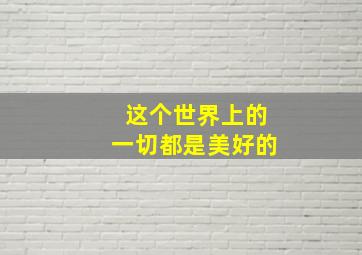 这个世界上的
一切都是美好的